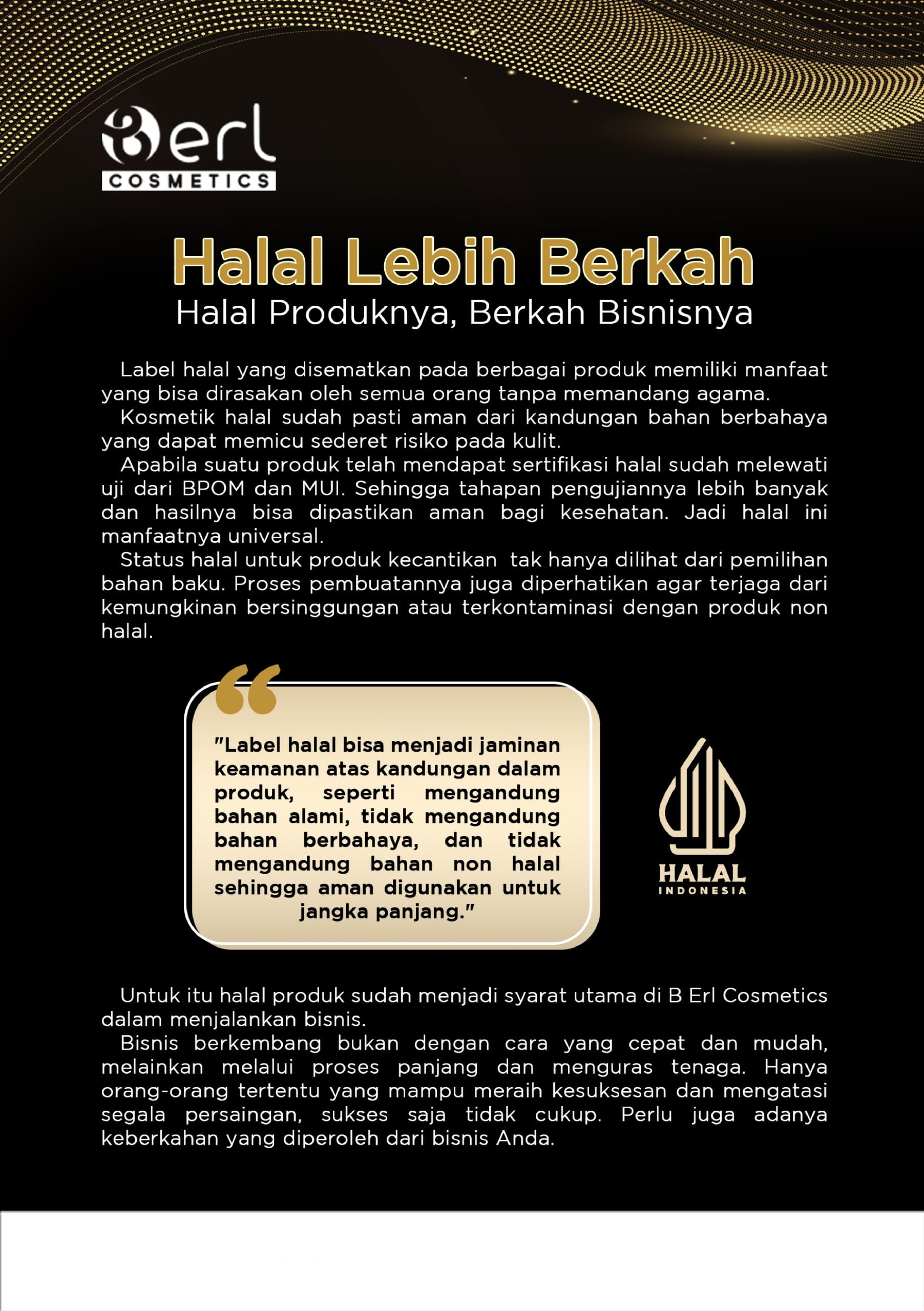 Berl
COSMETICS

Halal Lebih Berkah
Halal Produknya, Berkah Bisnisnya

Label halal yang disematkan pada berbagai produk memiliki manfaat yang bisa dirasakan oleh semua orang tanpa memandang agama.

Kosmetik halal sudah pasti aman dari kandungan bahan berbahaya yang dapat memicu sederet risiko pada kulit.

Apabila suatu produk telah mendapat sertifikasi halal sudah melewati uji dari BPOM dan MUI. Sehingga tahapan pengujiannya lebih banyak dan hasilnya bisa dipastikan aman bagi kesehatan. Jadi halal ini manfaatnya universal.

Status halal untuk produk kecantikan tak hanya dilihat dari pemilihan bahan baku. Proses pembuatannya juga diperhatikan agar terjaga dari kemungkinan bersinggungan atau terkontaminasi dengan produk non halal.

"Label halal bisa menjadi jaminan keamanan atas kandungan dalam produk, seperti mengandung bahan alami, tidak mengandung bahan berbahaya, dan tidak mengandung bahan non halal sehingga aman digunakan untuk jangka panjang."

HALAL
INDONESIA

Untuk itu halal produk sudah menjadi syarat utama di B Erl Cosmetics dalam menjalankan bisnis.

Bisnis berkembang bukan dengan cara yang cepat dan mudah, melainkan melalui proses panjang dan menguras tenaga. Hanya orang-orang tertentu yang mampu meraih kesuksesan dan mengatasi segala persaingan, sukses saja tidak cukup. Perlu juga adanya keberkahan yang diperoleh dari bisnis Anda.